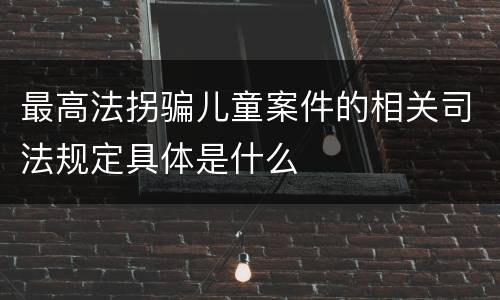 最高法拐骗儿童案件的相关司法规定具体是什么